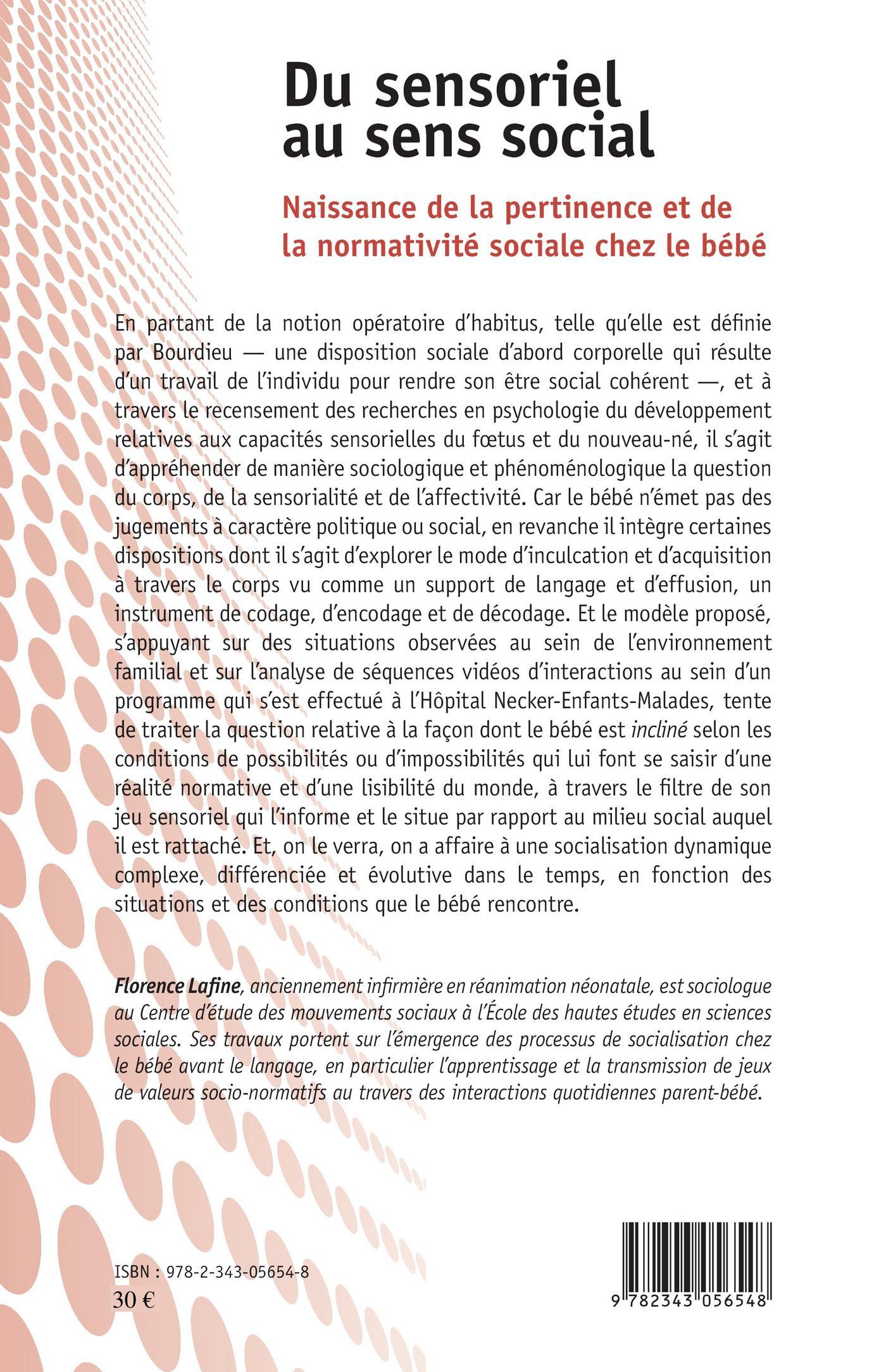 Du sensoriel au sens social

Naissance de la pertinence et de la normativité sociale chez le bébé

En partant de la notion opératoire d'habitus, telle qu'elle est définie par Bourdieu — une disposition sociale d'abord corporelle qui résulte d'un travail de l'individu pour rendre son être social cohérent —, et à travers le recensement des recherches en psychologie du développement relatives aux capacités sensorielles du fœtus et du nouveau-né, il s'agit d'appréhender de manière sociologique et phénoménologique la question du corps, de la sensorialité et de l'affectivité. Car le bébé n'émet pas des jugements à caractère politique ou social, en revanche il intègre certaines dispositions dont il s'agit d'explorer le mode d'inculcation et d'acquisition à travers le corps vu comme un support de langage et d'effusion, un instrument de codage, d'encodage et de décodage. Et le modèle proposé, s'appuyant sur des situations observées au sein de l'environnement familial et sur l'analyse de séquences vidéos d'interactions au sein d'un programme qui s'est effectué à l'Hôpital Necker-Enfants-Malades, tente de traiter la question relative à la façon dont le bébé est incliné selon les conditions de possibilités ou d'impossibilités qui lui font se saisir d'une réalité normative et d'une lisibilité du monde, à travers le filtre de son jeu sensoriel qui l'informe et le situe par rapport au milieu social auquel il est rattaché. Et, on le verra, on a affaire à une socialisation dynamique complexe, différenciée et évolutive dans le temps, en fonction des situations et des conditions que le bébé rencontre.

Florence Lafine, anciennement infirmière en réanimation néonatale, est sociologue au Centre d'étude des mouvements sociaux à l'École des hautes études en sciences sociales. Ses travaux portent sur l'émergence des processus de socialisation chez le bébé avant le langage, en particulier l'apprentissage et la transmission de jeux de valeurs socio-normatifs au travers des interactions quotidiennes parent-bébé.

ISBN : 978-2-343-05654-8
30 €

9 782343 056548